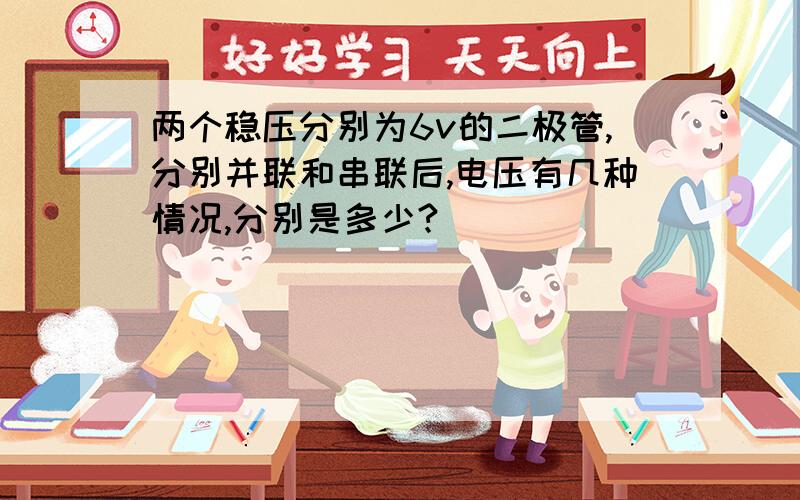 好好学习 天天向上

两个稳压分别为6v的二极管,分别并联和串联后,电压有几种情况,分别是多少?